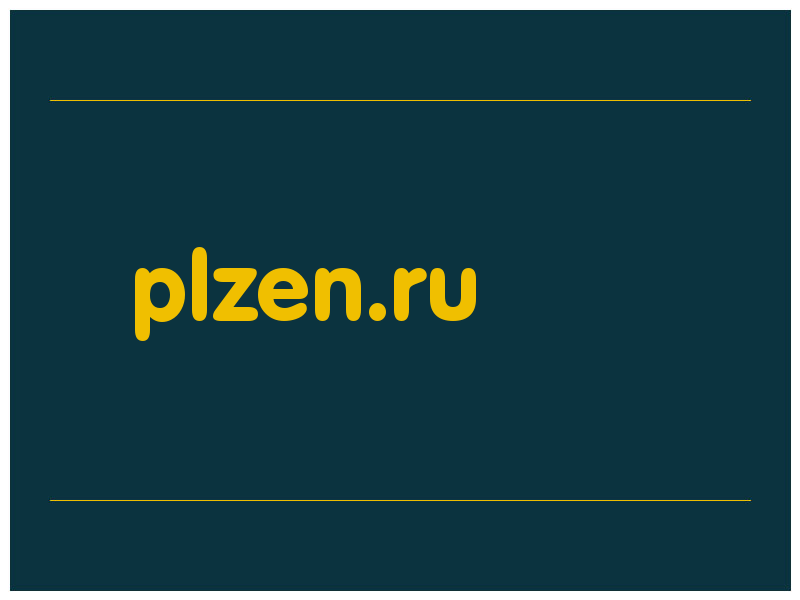 plzen.ru